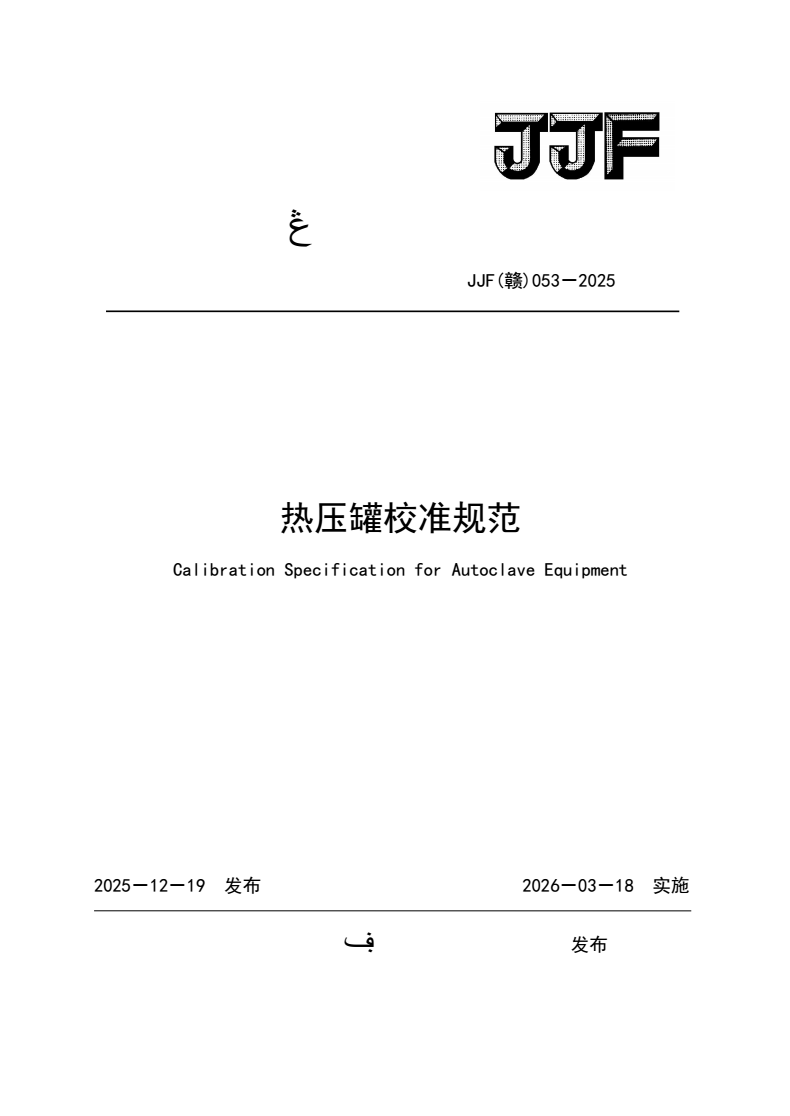 JJF

غ

JJF(赣)053—2025

热压罐校准规范

Calibration Specification for Autoclave Equipment

2025—12—19 发布

2026—03—18 实施

ف

发布